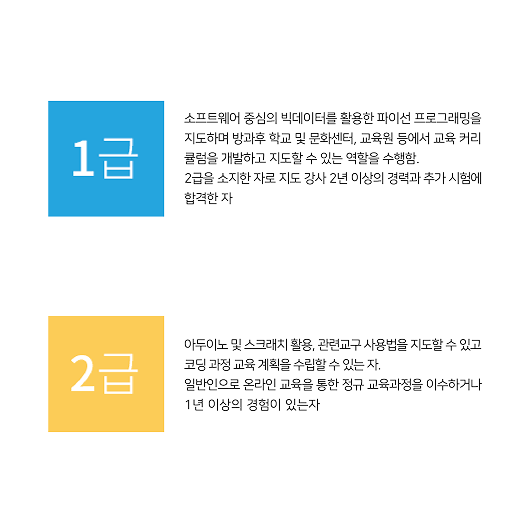 1급

소프트웨어 중심의 빅데이터를 활용한 파이선 프로그래밍을 지도하며 방과후 학교 및 문화센터, 교육원 등에서 교육 커리큘럼을 개발하고 지도할 수 있는 역할을 수행함.
2급을 소지한 자로 지도 강사 2년 이상의 경력과 추가 시험에 합격한 자

2급

아두이노 및 스크래치 활용, 관련교구 사용법을 지도할 수 있고 코딩 과정 교육 계획을 수립할 수 있는 자.
일반인으로 온라인 교육을 통한 정규 교육과정을 이수하거나 1년 이상의 경험이 있는자